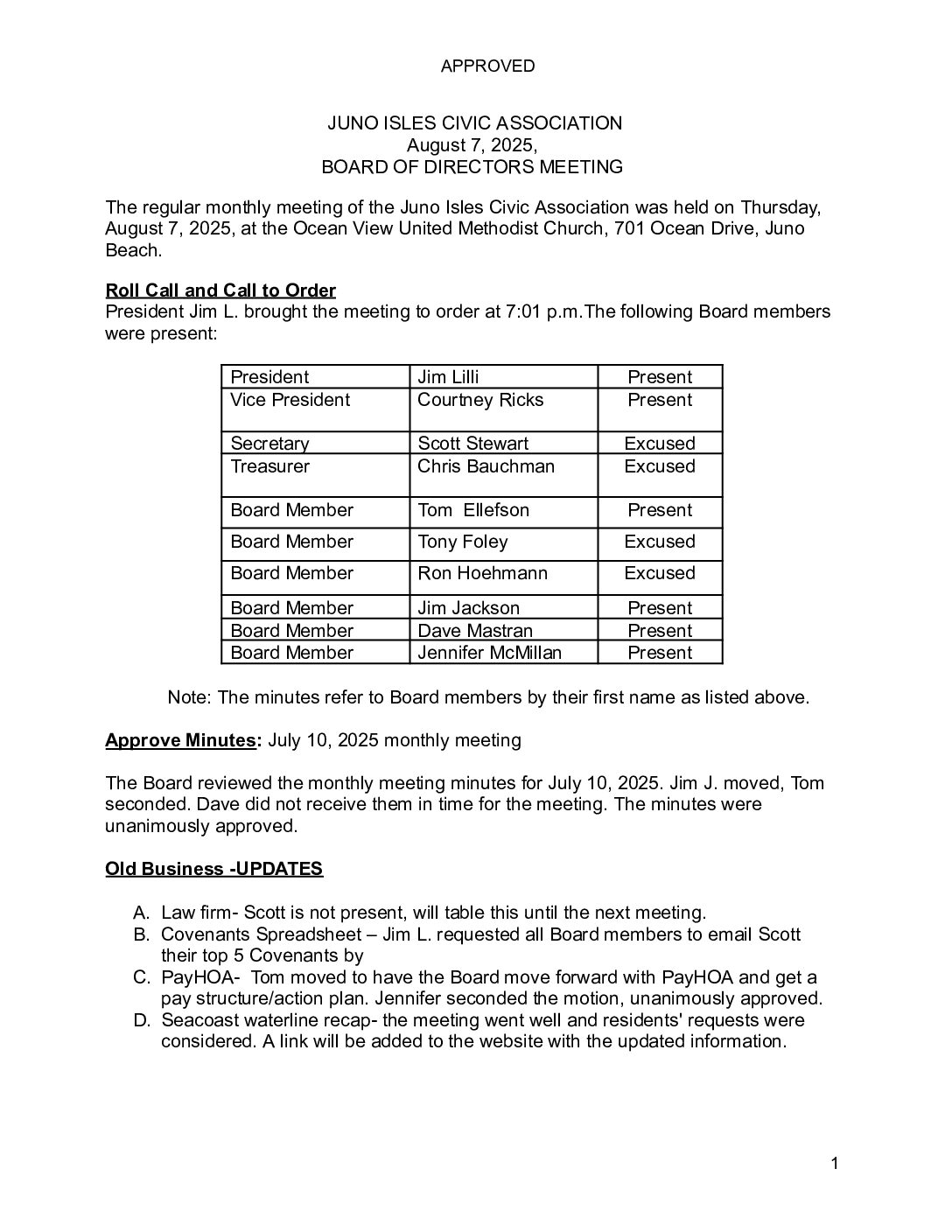 APPROVED

JUNO ISLES CIVIC ASSOCIATION
August 7, 2025,
BOARD OF DIRECTORS MEETING

The regular monthly meeting of the Juno Isles Civic Association was held on Thursday, August 7, 2025, at the Ocean View United Methodist Church, 701 Ocean Drive, Juno Beach.

Roll Call and Call to Order
President Jim L. brought the meeting to order at 7:01 p.m.The following Board members were present:

| President | Jim Lilli | Present |
|---|---|---|
| Vice President | Courtney Ricks | Present |
| Secretary | Scott Stewart | Excused |
| Treasurer | Chris Bauchman | Excused |
| Board Member | Tom  Ellefson | Present |
| Board Member | Tony Foley | Excused |
| Board Member | Ron Hoehmann | Excused |
| Board Member | Jim Jackson | Present |
| Board Member | Dave Mastran | Present |
| Board Member | Jennifer McMillan | Present |

Note: The minutes refer to Board members by their first name as listed above.

Approve Minutes: July 10, 2025 monthly meeting

The Board reviewed the monthly meeting minutes for July 10, 2025. Jim J. moved, Tom seconded. Dave did not receive them in time for the meeting. The minutes were unanimously approved.

Old Business -UPDATES

A. Law firm- Scott is not present, will table this until the next meeting.
B. Covenants Spreadsheet – Jim L. requested all Board members to email Scott their top 5 Covenants by
C. PayHOA- Tom moved to have the Board move forward with PayHOA and get a pay structure/action plan. Jennifer seconded the motion, unanimously approved.
D. Seacoast waterline recap- the meeting went well and residents' requests were considered. A link will be added to the website with the updated information.

1